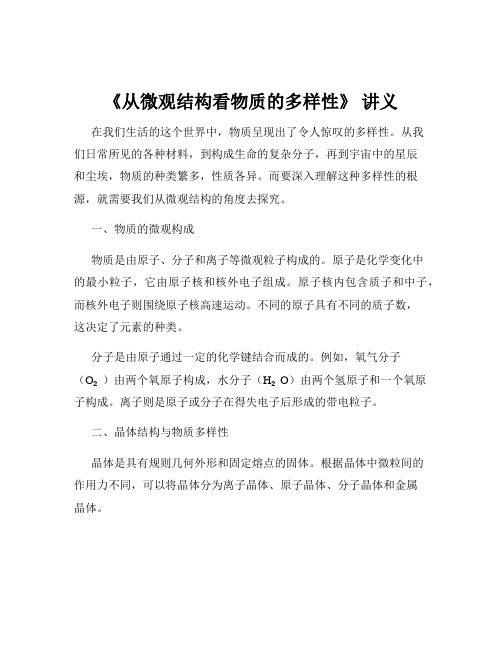 《从微观结构看物质的多样性》 讲义

在我们生活的这个世界中，物质呈现出了令人惊叹的多样性。从我们日常所见的各种材料，到构成生命的复杂分子，再到宇宙中的星辰和尘埃，物质的种类繁多，性质各异。而要深入理解这种多样性的根源，就需要我们从微观结构的角度去探究。

一、物质的微观构成

物质是由原子、分子和离子等微观粒子构成的。原子是化学变化中的最小粒子，它由原子核和核外电子组成。原子核内包含质子和中子，而核外电子则围绕原子核高速运动。不同的原子具有不同的质子数，这决定了元素的种类。

分子是由原子通过一定的化学键结合而成的。例如，氧气分子（$O_2$）由两个氧原子构成，水分子（$H_2O$）由两个氢原子和一个氧原子构成。离子则是原子或分子在得失电子后形成的带电粒子。

二、晶体结构与物质多样性

晶体是具有规则几何外形和固定熔点的固体。根据晶体中微粒间的作用力不同，可以将晶体分为离子晶体、原子晶体、分子晶体和金属晶体。